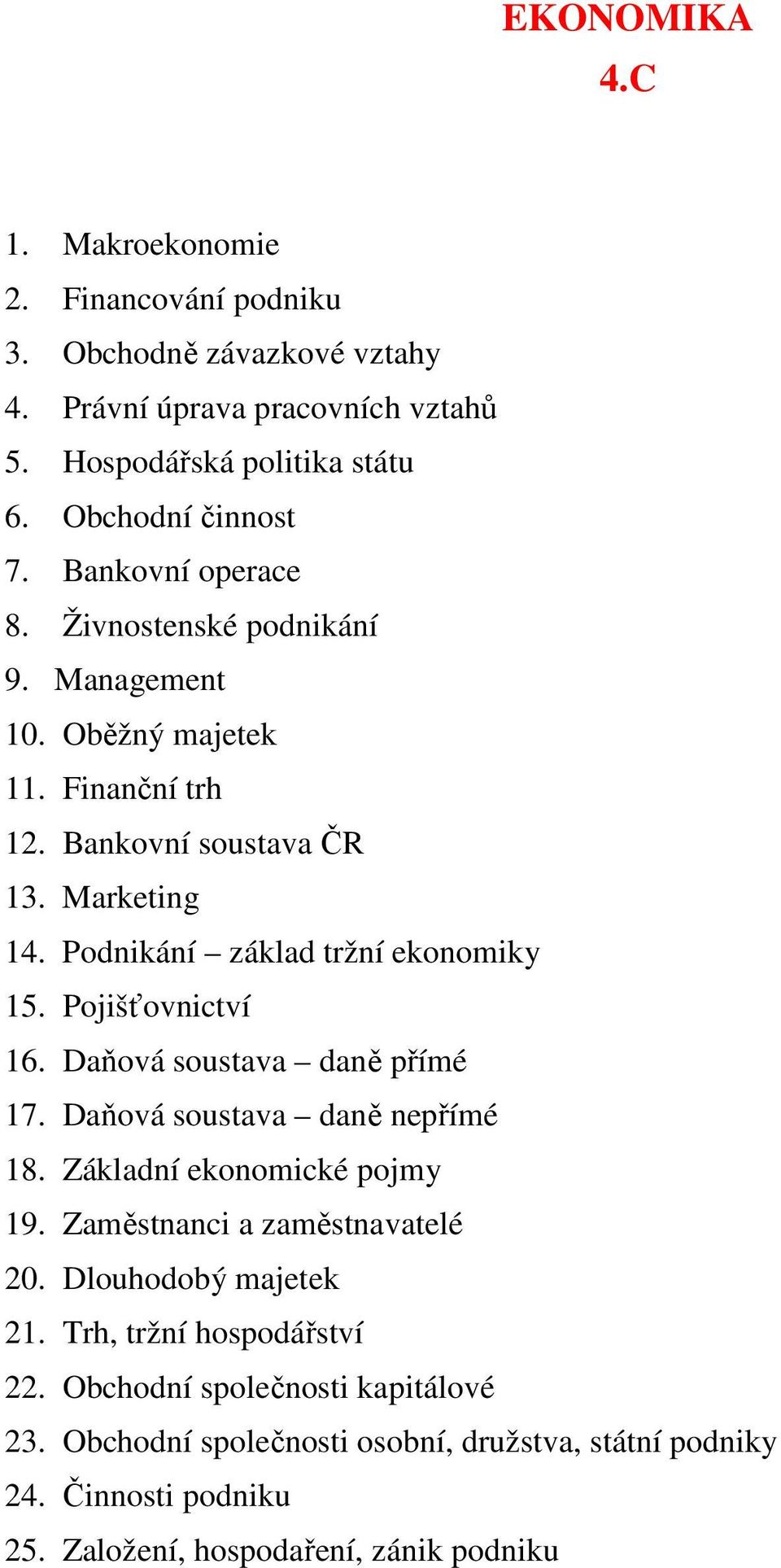 EKONOMIKA
4.C

1. Makroekonomie
2. Financování podniku
3. Obchodně závazkové vztahy
4. Právní úprava pracovních vztahů
5. Hospodářská politika státu
6. Obchodní činnost
7. Bankovní operace
8. Živnostenské podnikání
9. Management
10. Oběžný majetek
11. Finanční trh
12. Bankovní soustava ČR
13. Marketing
14. Podnikání – základ tržní ekonomiky
15. Pojišťovnictví
16. Daňová soustava – daně přímé
17. Daňová soustava – daně nepřímé
18. Základní ekonomické pojmy
19. Zaměstnanci a zaměstnavatelé
20. Dlouhodobý majetek
21. Trh, tržní hospodářství
22. Obchodní společnosti kapitálové
23. Obchodní společnosti osobní, družstva, státní podniky
24. Činnosti podniku
25. Založení, hospodaření, zánik podniku